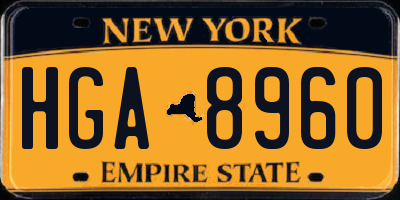 NEW YORK

HGA 8960

EMPIRE STATE